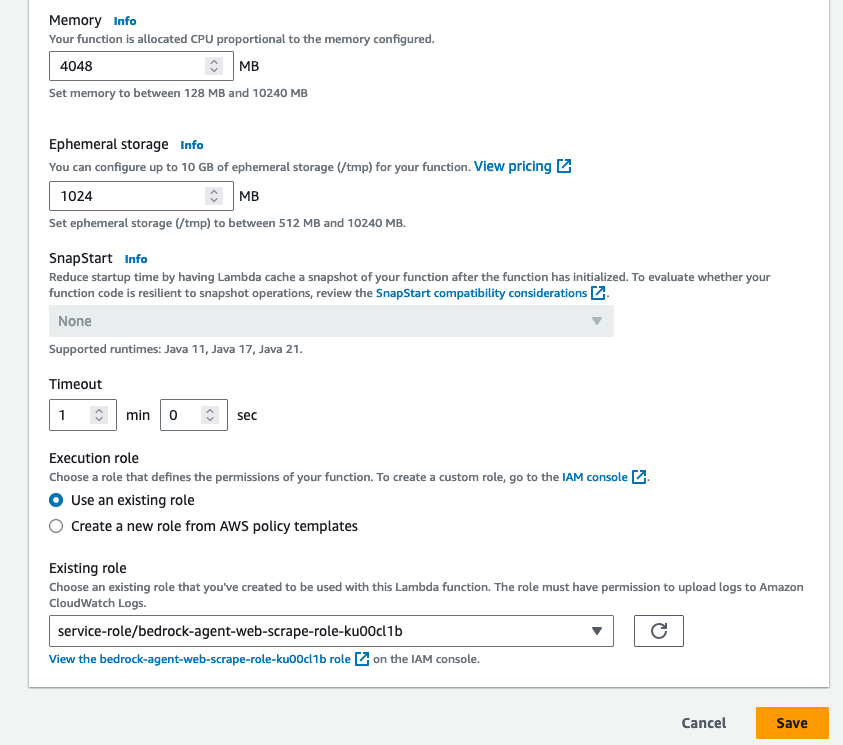 Memory Info
Your function is allocated CPU proportional to the memory configured.

4048 MB

Set memory to between 128 MB and 10240 MB

Ephemeral storage Info
You can configure up to 10 GB of ephemeral storage (/tmp) for your function. View pricing

1024 MB

Set ephemeral storage (/tmp) to between 512 MB and 10240 MB.

SnapStart Info
Reduce startup time by having Lambda cache a snapshot of your function after the function has initialized. To evaluate whether your function code is resilient to snapshot operations, review the SnapStart compatibility considerations.

None

Supported runtimes: Java 11, Java 17, Java 21.

Timeout

1 min 0 sec

Execution role
Choose a role that defines the permissions of your function. To create a custom role, go to the IAM console.

Use an existing role

Create a new role from AWS policy templates

Existing role
Choose an existing role that you've created to be used with this Lambda function. The role must have permission to upload logs to Amazon CloudWatch Logs.

service-role/bedrock-agent-web-scrape-role-ku00cl1b

View the bedrock-agent-web-scrape-role-ku00cl1b role on the IAM console.

Cancel Save